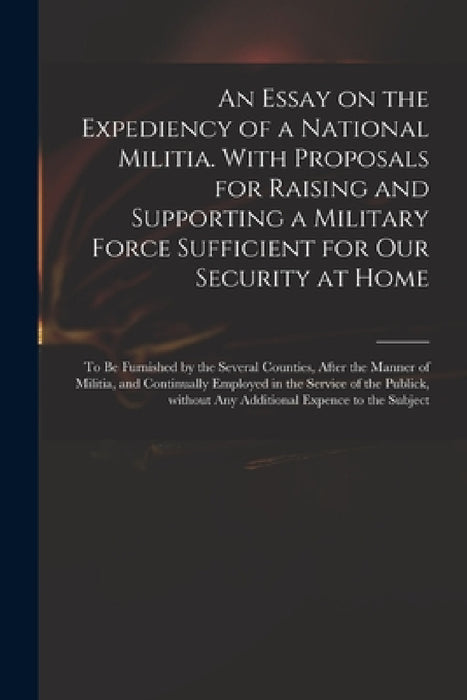 An Essay on the Expediency of a National Militia. With Proposals for Raising and Supporting a Military Force Sufficient for Our Security at Home

To Be Furnished by the Several Counties, After the Manner of Militia, and Continually Employed in the Service of the Publick, without Any Additional Expence to the Subject